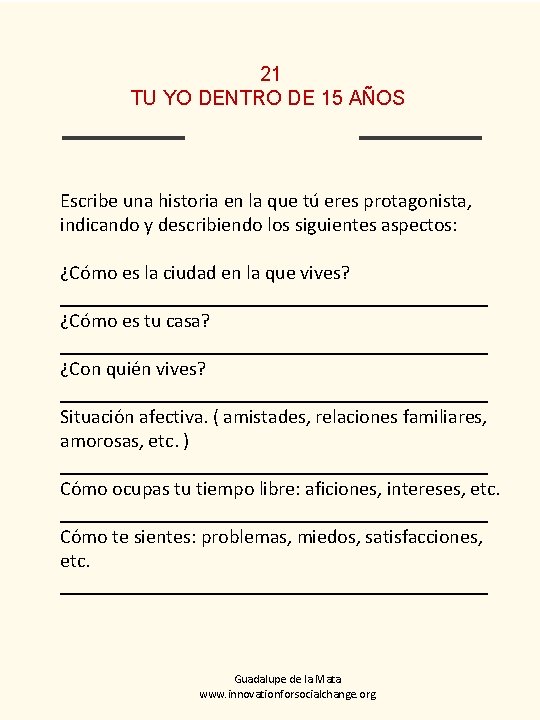 21
TU YO DENTRO DE 15 AÑOS

Escribe una historia en la que tú eres protagonista, indicando y describiendo los siguientes aspectos:

¿Cómo es la ciudad en la que vives?

¿Cómo es tu casa?

¿Con quién vives?

Situación afectiva. ( amistades, relaciones familiares, amorosas, etc. )

Cómo ocupas tu tiempo libre: aficiones, intereses, etc.

Cómo te sientes: problemas, miedos, satisfacciones, etc.

Guadalupe de la Mata
www.innovationforsocialchange.org